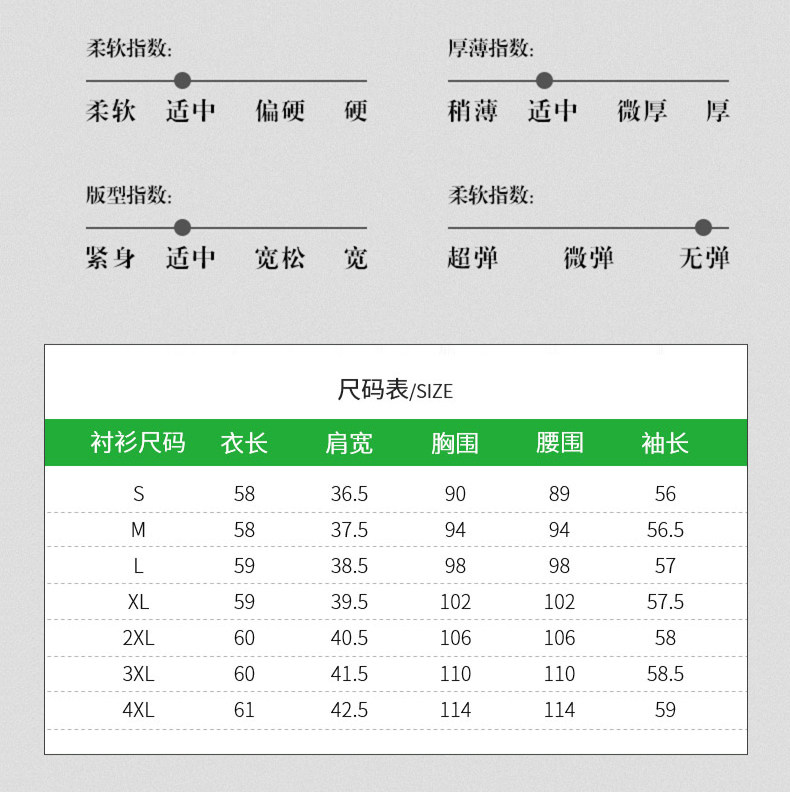 柔软指数:

柔软　适中　偏硬　硬

厚薄指数:

稍薄　适中　微厚　厚

版型指数:

紧身　适中　宽松　宽

柔软指数:

超弹　微弹　无弹

尺码表/SIZE

| 衬衫尺码 | 衣长 | 肩宽 | 胸围 | 腰围 | 袖长 |
|---|---|---|---|---|---|
| S | 58 | 36.5 | 90 | 89 | 56 |
| M | 58 | 37.5 | 94 | 94 | 56.5 |
| L | 59 | 38.5 | 98 | 98 | 57 |
| XL | 59 | 39.5 | 102 | 102 | 57.5 |
| 2XL | 60 | 40.5 | 106 | 106 | 58 |
| 3XL | 60 | 41.5 | 110 | 110 | 58.5 |
| 4XL | 61 | 42.5 | 114 | 114 | 59 |